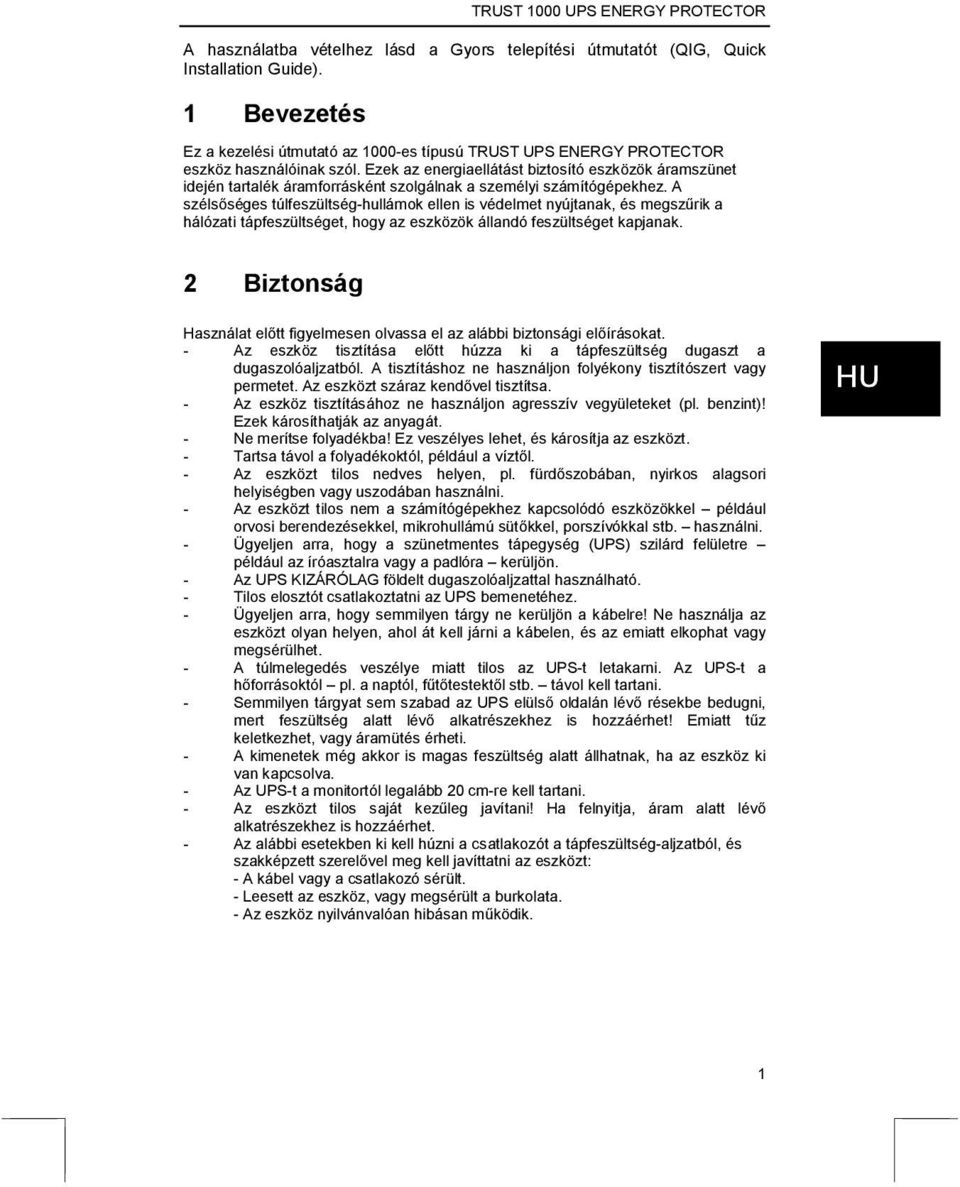 TRUST 1000 UPS ENERGY PROTECTOR

A használatba vételhez lásd a Gyors telepítési útmutatót (QIG, Quick Installation Guide).

1 Bevezetés

Ez a kezelési útmutató az 1000-es típusú TRUST UPS ENERGY PROTECTOR eszköz használóinak szól. Ezek az energiaellátást biztosító eszközök áramszünet idején tartalék áramforrásként szolgálnak a személyi számítógépekhez. A szélsőséges túlfeszültség-hullámok ellen is védelmet nyújtanak, és megszűrik a hálózati tápfeszültséget, hogy az eszközök állandó feszültséget kapjanak.

2 Biztonság

Használat előtt figyelmesen olvassa el az alábbi biztonsági előírásokat.
- Az eszköz tisztítása előtt húzza ki a tápfeszültség dugaszt a dugaszolóaljzatból. A tisztításhoz ne használjon folyékony tisztítószert vagy permetet. Az eszközt száraz kendővel tisztítsa.
- Az eszköz tisztításához ne használjon agresszív vegyületeket (pl. benzint)! Ezek károsíthatják az anyagát.
- Ne merítse folyadékba! Ez veszélyes lehet, és károsítja az eszközt.
- Tartsa távol a folyadékoktól, például a víztől.
- Az eszközt tilos nedves helyen, pl. fürdőszobában, nyirkos alagsori helyiségben vagy uszodában használni.
- Az eszközt tilos nem a számítógépekhez kapcsolódó eszközökkel – például orvosi berendezésekkel, mikrohullámú sütőkkel, porszívókkal stb. – használni.
- Ügyeljen arra, hogy a szünetmentes tápegység (UPS) szilárd felületre – például az íróasztalra vagy a padlóra – kerüljön.
- Az UPS KIZÁRÓLAG földelt dugaszolóaljzattal használható.
- Tilos elosztót csatlakoztatni az UPS bemenetéhez.
- Ügyeljen arra, hogy semmilyen tárgy ne kerüljön a kábelre! Ne használja az eszközt olyan helyen, ahol át kell járni a kábelen, és az emiatt elkophat vagy megsérülhet.
- A túlmelegedés veszélye miatt tilos az UPS-t letakarni. Az UPS-t a hőforrásoktól – pl. a naptól, fűtőtestektől stb. – távol kell tartani.
- Semmilyen tárgyat sem szabad az UPS elülső oldalán lévő résekbe bedugni, mert feszültség alatt lévő alkatrészekhez is hozzáérhet! Emiatt tűz keletkezhet, vagy áramütés érheti.
- A kimenetek még akkor is magas feszültség alatt állhatnak, ha az eszköz ki van kapcsolva.
- Az UPS-t a monitortól legalább 20 cm-re kell tartani.
- Az eszközt tilos saját kezűleg javítani! Ha felnyitja, áram alatt lévő alkatrészekhez is hozzáérhet.
- Az alábbi esetekben ki kell húzni a csatlakozót a tápfeszültség-aljzatból, és szakképzett szerelővel meg kell javíttatni az eszközt:
- A kábel vagy a csatlakozó sérült.
- Leesett az eszköz, vagy megsérült a burkolata.
- Az eszköz nyilvánvalóan hibásan működik.

HU

1